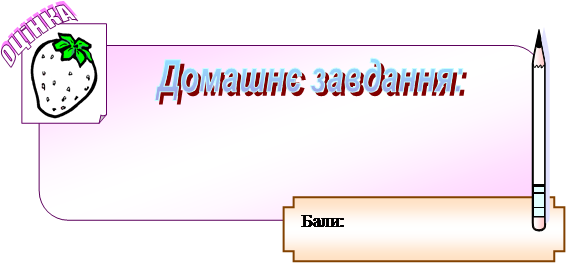 ОЦІНКА

Домашнє завдання:

Бали: